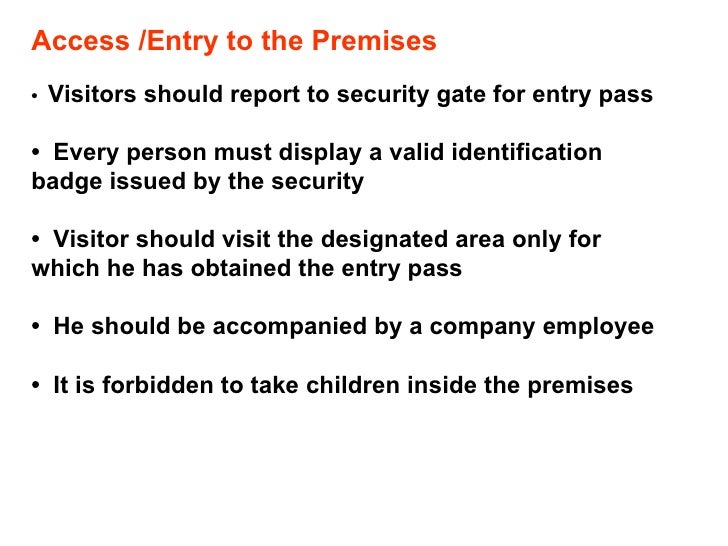 Access /Entry to the Premises

• Visitors should report to security gate for entry pass

• Every person must display a valid identification badge issued by the security

• Visitor should visit the designated area only for which he has obtained the entry pass

• He should be accompanied by a company employee

• It is forbidden to take children inside the premises